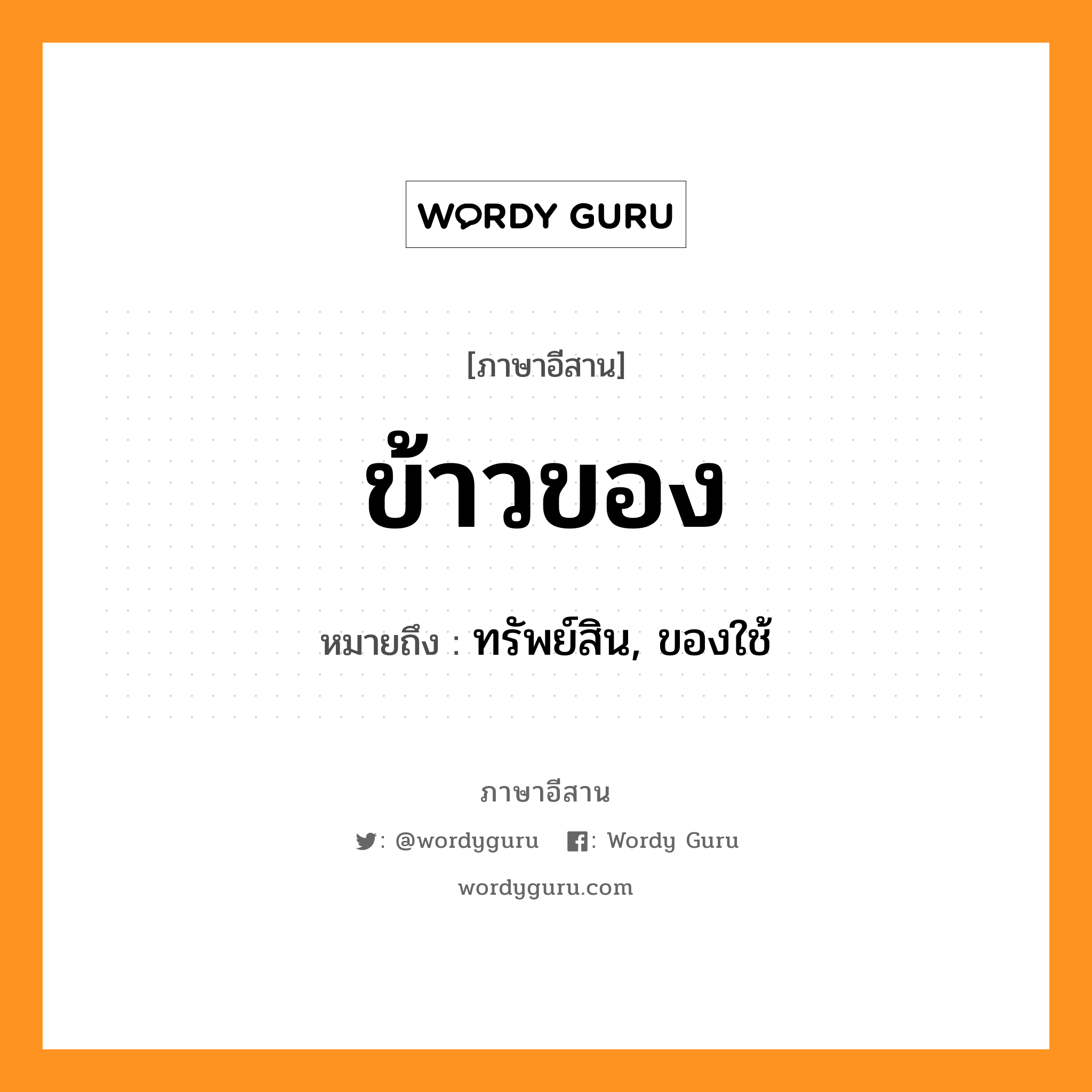 WORDY GURU

[ภาษาอีสาน]

ข้าวของ

หมายถึง : ทรัพย์สิน, ของใช้

ภาษาอีสาน

: @wordyguru : Wordy Guru

wordyguru.com